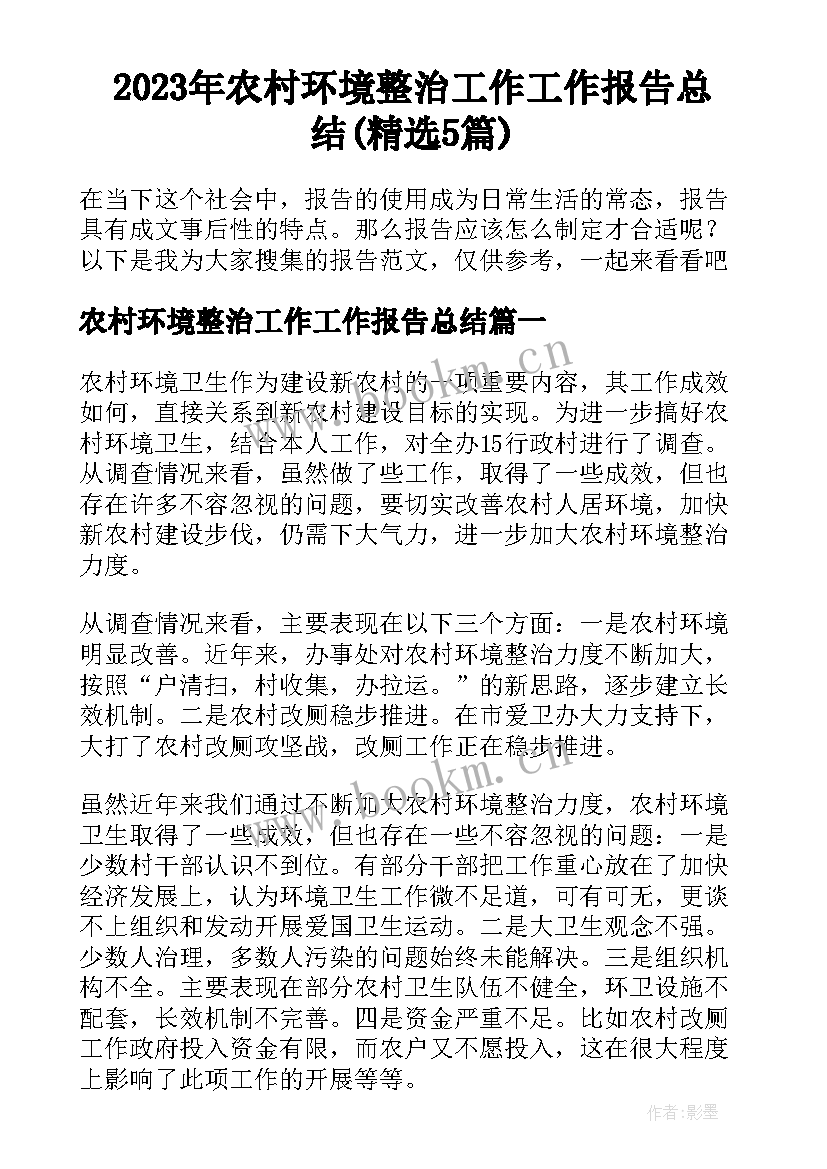 2023年农村环境整治工作工作报告总结(精选5篇)

在当下这个社会中，报告的使用成为日常生活的常态，报告具有成文事后性的特点。那么报告应该怎么制定才合适呢？以下是我为大家搜集的报告范文，仅供参考，一起来看看吧

农村环境整治工作工作报告总结篇一

农村环境卫生作为建设新农村的一项重要内容，其工作成效如何，直接关系到新农村建设目标的实现。为进一步搞好农村环境卫生，结合本人工作，对全办15行政村进行了调查。从调查情况来看，虽然做了些工作，取得了一些成效，但也存在许多不容忽视的问题，要切实改善农村人居环境，加快新农村建设步伐，仍需下大气力，进一步加大农村环境整治力度。

从调查情况来看，主要表现在以下三个方面：一是农村环境明显改善。近年来，办事处对农村环境整治力度不断加大，按照“户清扫，村收集，办拉运。”的新思路，逐步建立长效机制。二是农村改厕稳步推进。在市爱卫办大力支持下，大打了农村改厕攻坚战，改厕工作正在稳步推进。

虽然近年来我们通过不断加大农村环境整治力度，农村环境卫生取得了一些成效，但也存在一些不容忽视的问题：一是少数村干部认识不到位。有部分干部把工作重心放在了加快经济发展上，认为环境卫生工作微不足道，可有可无，更谈不上组织和发动开展爱国卫生运动。二是大卫生观念不强。少数人治理，多数人污染的问题始终未能解决。三是组织机构不全。主要表现在部分农村卫生队伍不健全，环卫设施不配套，长效机制不完善。四是资金严重不足。比如农村改厕工作政府投入资金有限，而农户又不愿投入，这在很大程度上影响了此项工作的开展等等。

www.bookm.cn

作者:影墨